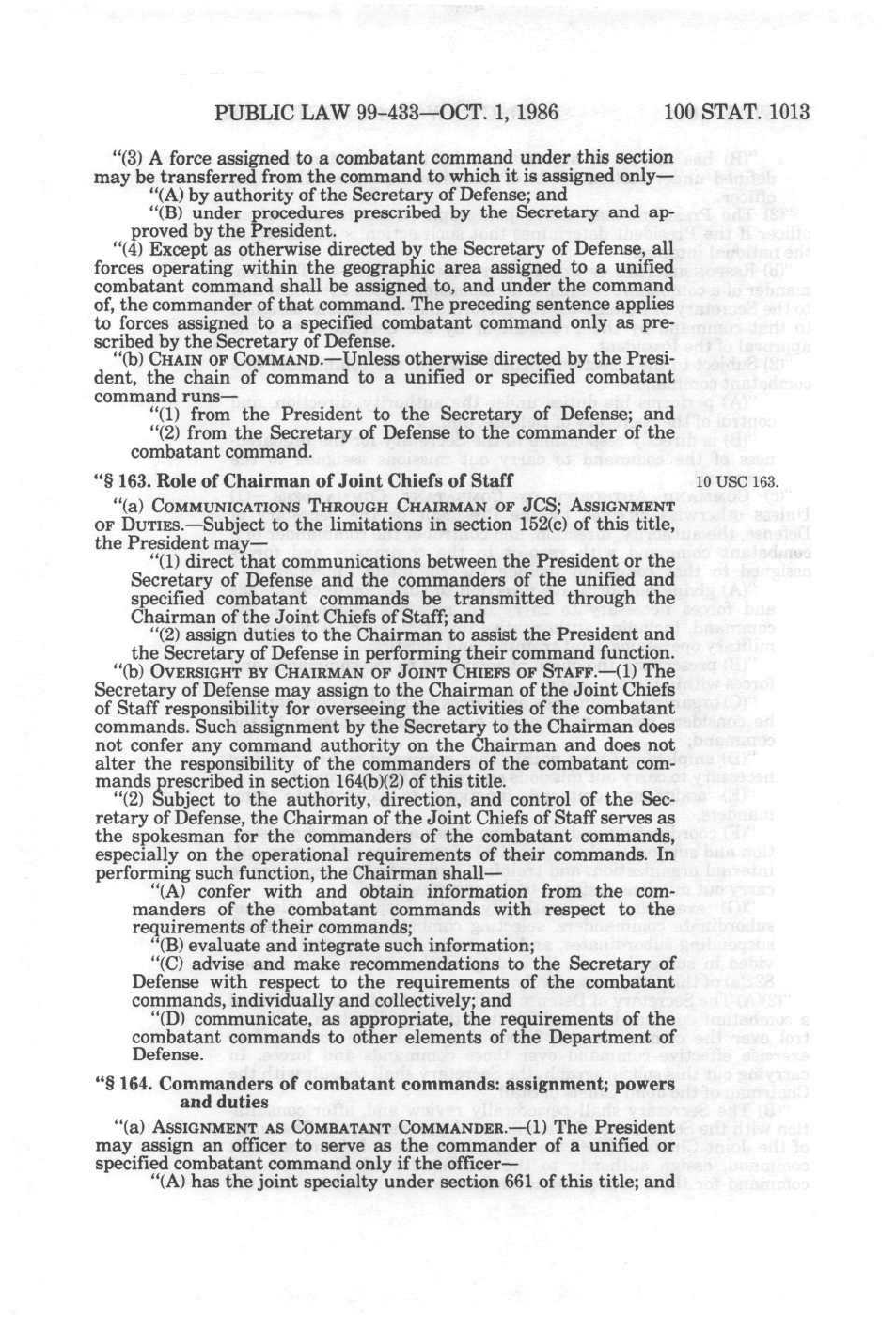 PUBLIC LAW 99-433—OCT. 1, 1986 100 STAT. 1013

"(3) A force assigned to a combatant command under this section may be transferred from the command to which it is assigned only—

"(A) by authority of the Secretary of Defense; and

"(B) under procedures prescribed by the Secretary and approved by the President.

"(4) Except as otherwise directed by the Secretary of Defense, all forces operating within the geographic area assigned to a unified combatant command shall be assigned to, and under the command of, the commander of that command. The preceding sentence applies to forces assigned to a specified combatant command only as prescribed by the Secretary of Defense.

"(b) CHAIN OF COMMAND.—Unless otherwise directed by the President, the chain of command to a unified or specified combatant command runs—

"(1) from the President to the Secretary of Defense; and

"(2) from the Secretary of Defense to the commander of the combatant command.

"§ 163. Role of Chairman of Joint Chiefs of Staff

10 USC 163.

"(a) COMMUNICATIONS THROUGH CHAIRMAN OF JCS; ASSIGNMENT OF DUTIES.—Subject to the limitations in section 152(c) of this title, the President may—

"(1) direct that communications between the President or the Secretary of Defense and the commanders of the unified and specified combatant commands be transmitted through the Chairman of the Joint Chiefs of Staff; and

"(2) assign duties to the Chairman to assist the President and the Secretary of Defense in performing their command function.

"(b) OVERSIGHT BY CHAIRMAN OF JOINT CHIEFS OF STAFF.—(1) The Secretary of Defense may assign to the Chairman of the Joint Chiefs of Staff responsibility for overseeing the activities of the combatant commands. Such assignment by the Secretary to the Chairman does not confer any command authority on the Chairman and does not alter the responsibility of the commanders of the combatant commands prescribed in section 164(b)(2) of this title.

"(2) Subject to the authority, direction, and control of the Secretary of Defense, the Chairman of the Joint Chiefs of Staff serves as the spokesman for the commanders of the combatant commands, especially on the operational requirements of their commands. In performing such function, the Chairman shall—

"(A) confer with and obtain information from the commanders of the combatant commands with respect to the requirements of their commands;

"(B) evaluate and integrate such information;

"(C) advise and make recommendations to the Secretary of Defense with respect to the requirements of the combatant commands, individually and collectively; and

"(D) communicate, as appropriate, the requirements of the combatant commands to other elements of the Department of Defense.

"§ 164. Commanders of combatant commands: assignment; powers and duties

"(a) ASSIGNMENT AS COMBATANT COMMANDER.—(1) The President may assign an officer to serve as the commander of a unified or specified combatant command only if the officer—

"(A) has the joint specialty under section 661 of this title; and